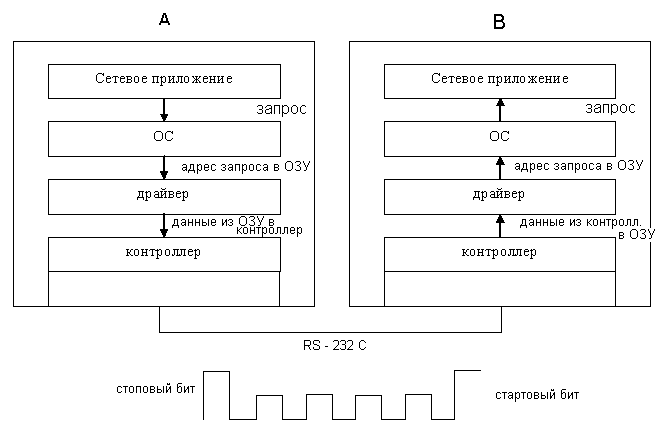 A

Сетевое приложение

запрос

ОС

адрес запроса в ОЗУ

драйвер

данные из ОЗУ в контроллер

контроллер

B

Сетевое приложение

запрос

ОС

адрес запроса в ОЗУ

драйвер

данные из контролл. в ОЗУ

контроллер

RS - 232 C

стоповый бит

стартовый бит